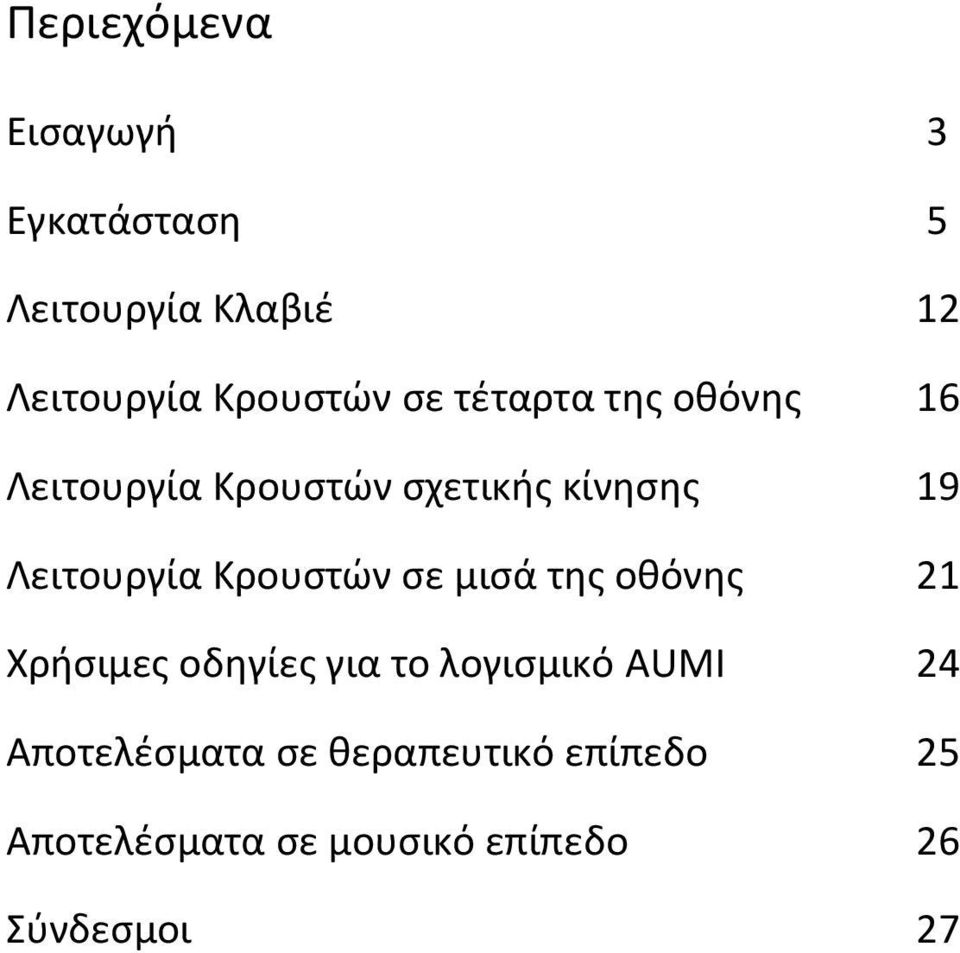 Περιεχόμενα

Εισαγωγή 3

Εγκατάσταση 5

Λειτουργία Κλαβιέ 12

Λειτουργία Κρουστών σε τέταρτα της οθόνης 16

Λειτουργία Κρουστών σχετικής κίνησης 19

Λειτουργία Κρουστών σε μισά της οθόνης 21

Χρήσιμες οδηγίες για το λογισμικό AUMI 24

Αποτελέσματα σε θεραπευτικό επίπεδο 25

Αποτελέσματα σε μουσικό επίπεδο 26

Σύνδεσμοι 27